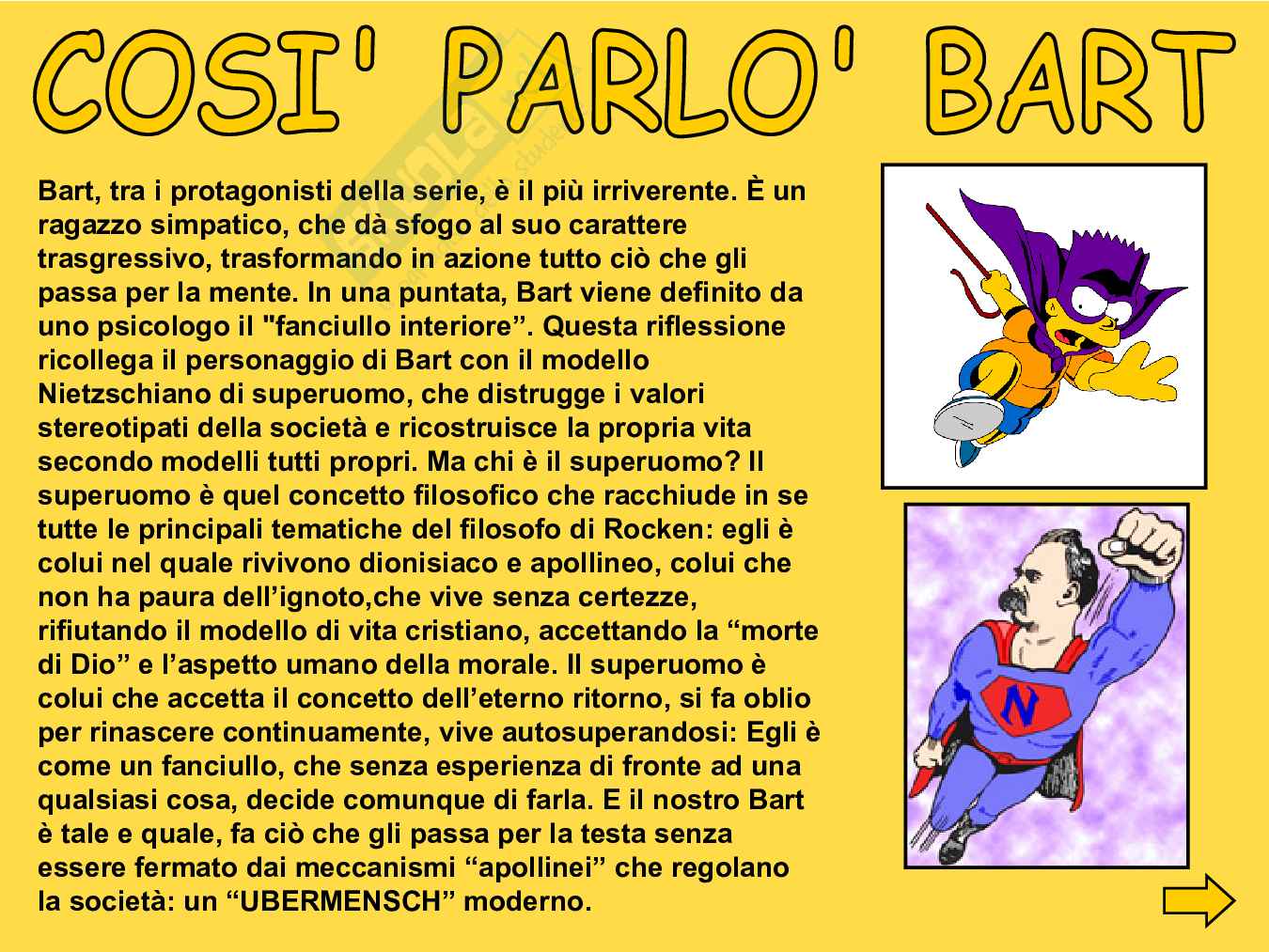 COSI' PARLO' BART

Bart, tra i protagonisti della serie, è il più irriverente. È un ragazzo simpatico, che dà sfogo al suo carattere trasgressivo, trasformando in azione tutto ciò che gli passa per la mente. In una puntata, Bart viene definito da uno psicologo il "fanciullo interiore". Questa riflessione ricollega il personaggio di Bart con il modello Nietzschiano di superuomo, che distrugge i valori stereotipati della società e ricostruisce la propria vita secondo modelli tutti propri. Ma chi è il superuomo? Il superuomo è quel concetto filosofico che racchiude in se tutte le principali tematiche del filosofo di Rocken: egli è colui nel quale rivivono dionisiaco e apollineo, colui che non ha paura dell'ignoto,che vive senza certezze, rifiutando il modello di vita cristiano, accettando la "morte di Dio" e l'aspetto umano della morale. Il superuomo è colui che accetta il concetto dell'eterno ritorno, si fa oblio per rinascere continuamente, vive autosuperandosi: Egli è come un fanciullo, che senza esperienza di fronte ad una qualsiasi cosa, decide comunque di farla. E il nostro Bart è tale e quale, fa ciò che gli passa per la testa senza essere fermato dai meccanismi "apollinei" che regolano la società: un "UBERMENSCH" moderno.

N